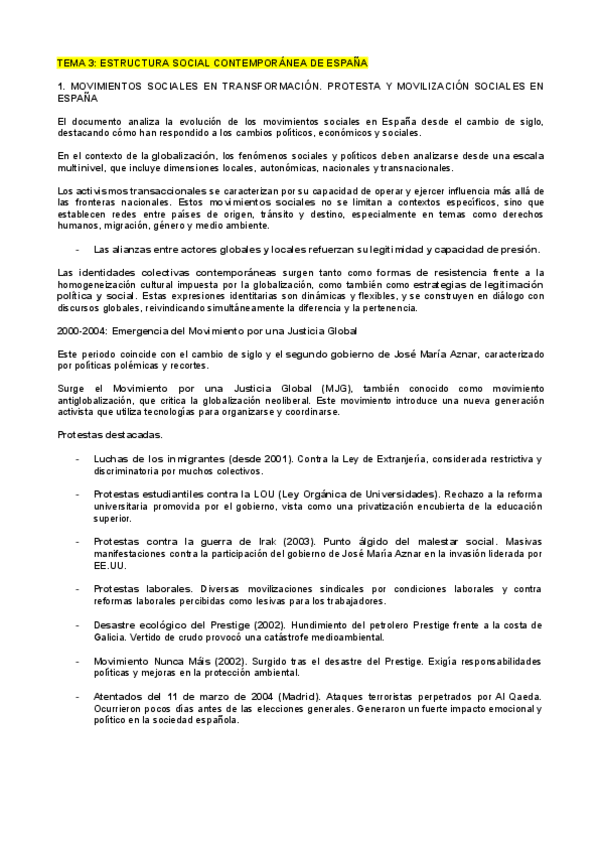 TEMA 3: ESTRUCTURA SOCIAL CONTEMPORÁNEA DE ESPAÑA

1. MOVIMIENTOS SOCIALES EN TRANSFORMACIÓN. PROTESTA Y MOVILIZACIÓN SOCIALES EN ESPAÑA

El documento analiza la evolución de los movimientos sociales en España desde el cambio de siglo, destacando cómo han respondido a los cambios políticos, económicos y sociales.

En el contexto de la globalización, los fenómenos sociales y políticos deben analizarse desde una escala multinivel, que incluye dimensiones locales, autonómicas, nacionales y transnacionales.

Los activismos transaccionales se caracterizan por su capacidad de operar y ejercer influencia más allá de las fronteras nacionales. Estos movimientos sociales no se limitan a contextos específicos, sino que establecen redes entre países de origen, tránsito y destino, especialmente en temas como derechos humanos, migración, género y medio ambiente.

- Las alianzas entre actores globales y locales refuerzan su legitimidad y capacidad de presión.

Las identidades colectivas contemporáneas surgen tanto como formas de resistencia frente a la homogeneización cultural impuesta por la globalización, como también como estrategias de legitimación política y social. Estas expresiones identitarias son dinámicas y flexibles, y se construyen en diálogo con discursos globales, reivindicando simultáneamente la diferencia y la pertenencia.

2000-2004: Emergencia del Movimiento por una Justicia Global

Este periodo coincide con el cambio de siglo y el segundo gobierno de José María Aznar, caracterizado por políticas polémicas y recortes.

Surge el Movimiento por una Justicia Global (MJG), también conocido como movimiento antiglobalización, que critica la globalización neoliberal. Este movimiento introduce una nueva generación activista que utiliza tecnologías para organizarse y coordinarse.

Protestas destacadas.

- Luchas de los inmigrantes (desde 2001). Contra la Ley de Extranjería, considerada restrictiva y discriminatoria por muchos colectivos.

- Protestas estudiantiles contra la LOU (Ley Orgánica de Universidades). Rechazo a la reforma universitaria promovida por el gobierno, vista como una privatización encubierta de la educación superior.

- Protestas contra la guerra de Irak (2003). Punto álgido del malestar social. Masivas manifestaciones contra la participación del gobierno de José María Aznar en la invasión liderada por EE.UU.

- Protestas laborales. Diversas movilizaciones sindicales por condiciones laborales y contra reformas laborales percibidas como lesivas para los trabajadores.

- Desastre ecológico del Prestige (2002). Hundimiento del petrolero Prestige frente a la costa de Galicia. Vertido de crudo provocó una catástrofe medioambiental.

- Movimiento Nunca Máis (2002). Surgido tras el desastre del Prestige. Exigía responsabilidades políticas y mejoras en la protección ambiental.

- Atentados del 11 de marzo de 2004 (Madrid). Ataques terroristas perpetrados por Al Qaeda. Ocurrieron pocos días antes de las elecciones generales. Generaron un fuerte impacto emocional y político en la sociedad española.